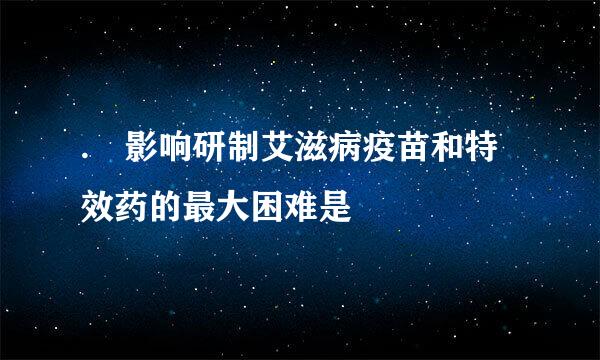 . 影响研制艾滋病疫苗和特效药的最大困难是